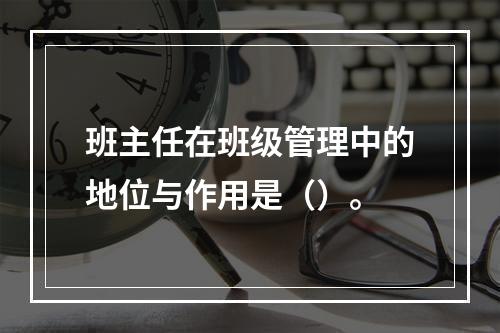 班主任在班级管理中的地位与作用是（）。